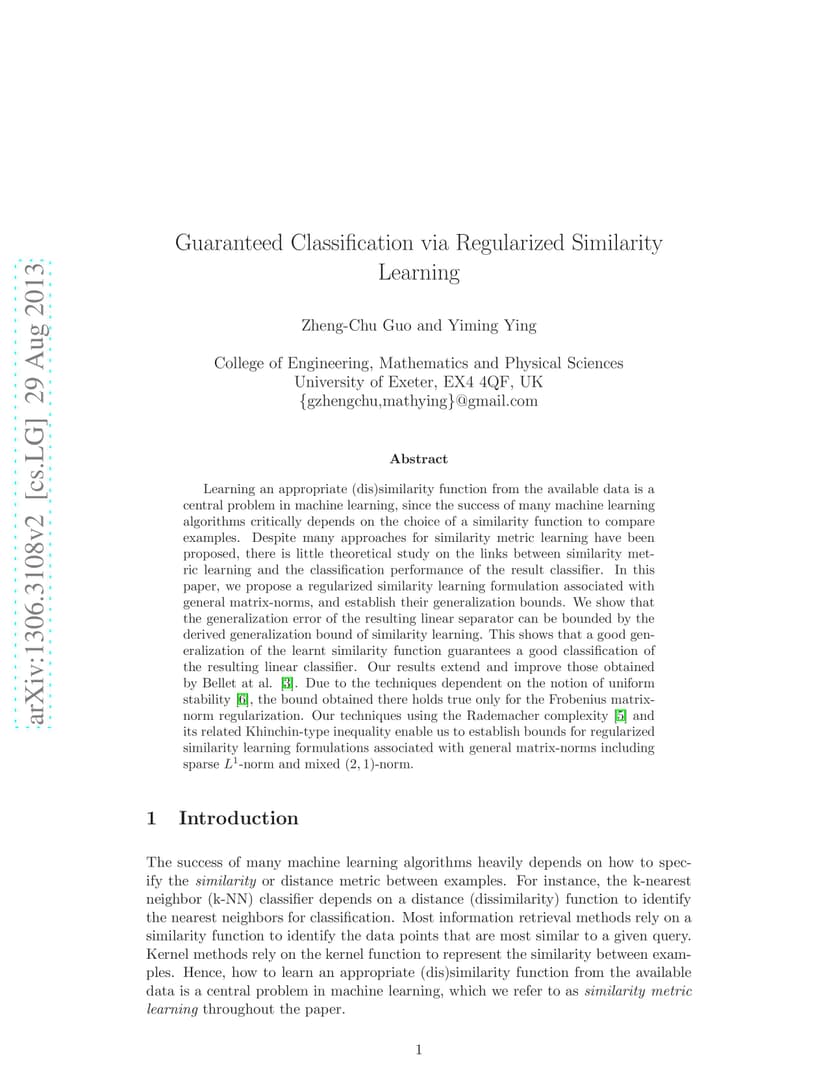 arXiv:1306.3108v2 [cs.LG] 29 Aug 2013

Guaranteed Classification via Regularized Similarity Learning

Zheng-Chu Guo and Yiming Ying

College of Engineering, Mathematics and Physical Sciences
University of Exeter, EX4 4QF, UK
{gzhengchu,mathying}@gmail.com

Abstract

Learning an appropriate (dis)similarity function from the available data is a central problem in machine learning, since the success of many machine learning algorithms critically depends on the choice of a similarity function to compare examples. Despite many approaches for similarity metric learning have been proposed, there is little theoretical study on the links between similarity metric learning and the classification performance of the result classifier. In this paper, we propose a regularized similarity learning formulation associated with general matrix-norms, and establish their generalization bounds. We show that the generalization error of the resulting linear separator can be bounded by the derived generalization bound of similarity learning. This shows that a good generalization of the learnt similarity function guarantees a good classification of the resulting linear classifier. Our results extend and improve those obtained by Bellet at al. [3]. Due to the techniques dependent on the notion of uniform stability [6], the bound obtained there holds true only for the Frobenius matrix-norm regularization. Our techniques using the Rademacher complexity [5] and its related Khinchin-type inequality enable us to establish bounds for regularized similarity learning formulations associated with general matrix-norms including sparse $L^1$-norm and mixed $(2,1)$-norm.

1 Introduction

The success of many machine learning algorithms heavily depends on how to specify the similarity or distance metric between examples. For instance, the k-nearest neighbor (k-NN) classifier depends on a distance (dissimilarity) function to identify the nearest neighbors for classification. Most information retrieval methods rely on a similarity function to identify the data points that are most similar to a given query. Kernel methods rely on the kernel function to represent the similarity between examples. Hence, how to learn an appropriate (dis)similarity function from the available data is a central problem in machine learning, which we refer to as similarity metric learning throughout the paper.

1